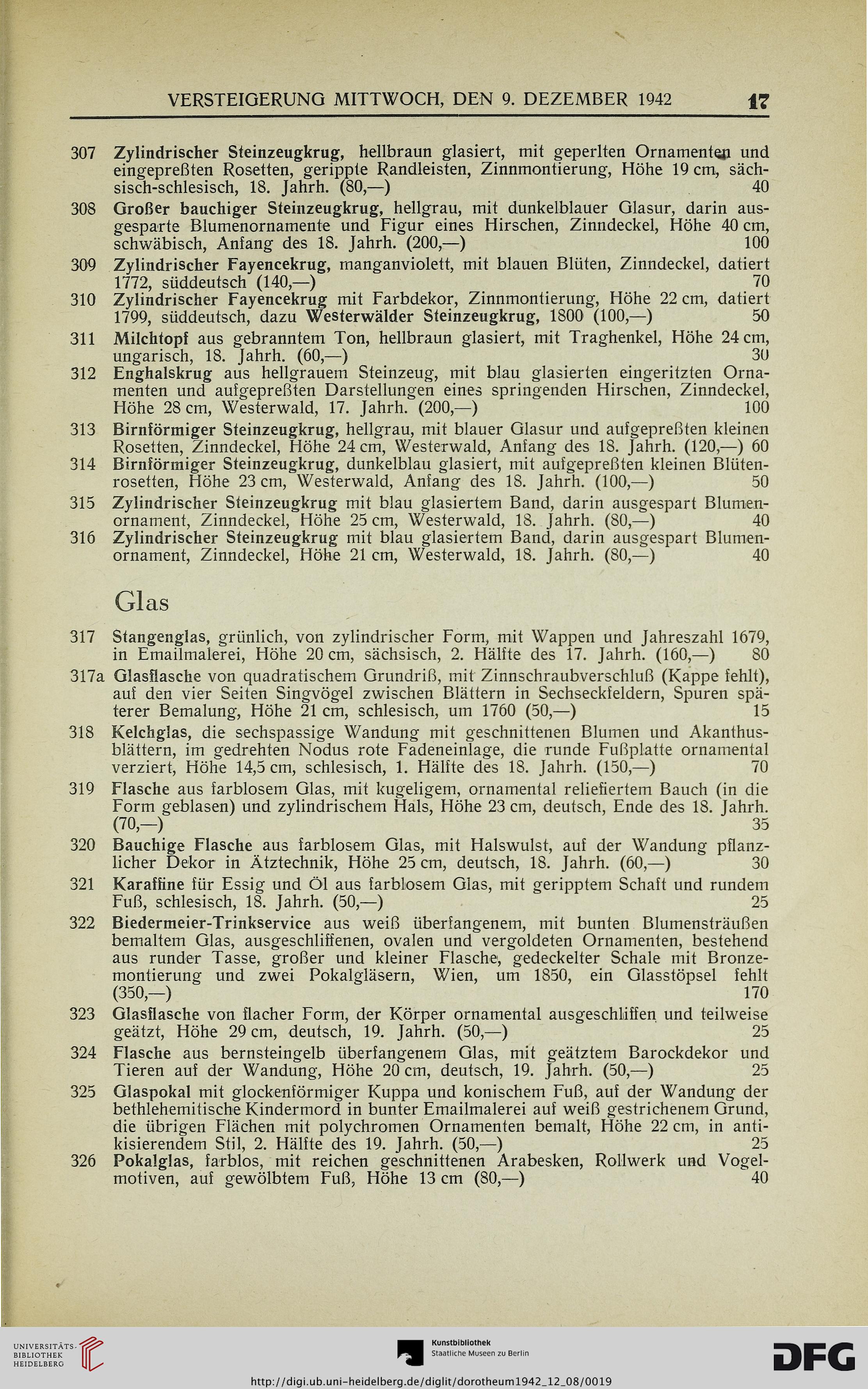 VERSTEIGERUNG MITTWOCH, DEN 9. DEZEMBER 1942 17

307 Zylindrischer Steinzeugkrug, hellbraun glasiert, mit geperlten Ornamenten und eingepreßten Rosetten, gerippte Randleisten, Zinnmontierung, Höhe 19 cm, sächsisch-schlesisch, 18. Jahrh. (80,—) 40

308 Großer bauchiger Steinzeugkrug, hellgrau, mit dunkelblauer Glasur, darin ausgesparte Blumenornamente und Figur eines Hirschen, Zinndeckel, Höhe 40 cm, schwäbisch, Anfang des 18. Jahrh. (200,—) 100

309 Zylindrischer Fayencekrug, manganviolett, mit blauen Blüten, Zinndeckel, datiert 1772, süddeutsch (140,—) 70

310 Zylindrischer Fayencekrug mit Farbdekor, Zinnmontierung, Höhe 22 cm, datiert 1799, süddeutsch, dazu Westerwälder Steinzeugkrug, 1800 (100,—) 50

311 Milchtopf aus gebranntem Ton, hellbraun glasiert, mit Traghenkel, Höhe 24 cm, ungarisch, 18. Jahrh. (60,—) 30

312 Enghalskrug aus hellgrauem Steinzeug, mit blau glasierten eingeritzten Ornamenten und aufgepreßten Darstellungen eines springenden Hirschen, Zinndeckel, Höhe 28 cm, Westerwald, 17. Jahrh. (200,—) 100

313 Birnförmiger Steinzeugkrug, hellgrau, mit blauer Glasur und aufgepreßten kleinen Rosetten, Zinndeckel, Höhe 24 cm, Westerwald, Anfang des 18. Jahrh. (120,—) 60

314 Birnförmiger Steinzeugkrug, dunkelblau glasiert, mit aufgepreßten kleinen Blütenrosetten, Höhe 23 cm, Westerwald, Anfang des 18. Jahrh. (100,—) 50

315 Zylindrischer Steinzeugkrug mit blau glasiertem Band, darin ausgespart Blumenornament, Zinndeckel, Höhe 25 cm, Westerwald, 18. Jahrh. (80,—) 40

316 Zylindrischer Steinzeugkrug mit blau glasiertem Band, darin ausgespart Blumenornament, Zinndeckel, Höhe 21 cm, Westerwald, 18. Jahrh. (80,—) 40

Glas

317 Stangenglas, grünlich, von zylindrischer Form, mit Wappen und Jahreszahl 1679, in Emailmalerei, Höhe 20 cm, sächsisch, 2. Hälfte des 17. Jahrh. (160,—) 80

317a Glasflasche von quadratischem Grundriß, mit Zinnschraubverschluß (Kappe fehlt), auf den vier Seiten Singvögel zwischen Blättern in Sechseckfeldern, Spuren späterer Bemalung, Höhe 21 cm, schlesisch, um 1760 (50,—) 15

318 Kelchglas, die sechspassige Wandung mit geschnittenen Blumen und Akanthusblättern, im gedrehten Nodus rote Fadeneinlage, die runde Fußplatte ornamental verziert, Höhe 14,5 cm, schlesisch, 1. Hälfte des 18. Jahrh. (150,—) 70

319 Flasche aus farblosem Glas, mit kugeligem, ornamental reliefiertem Bauch (in die Form geblasen) und zylindrischem Hals, Höhe 23 cm, deutsch, Ende des 18. Jahrh. (70,—) 35

320 Bauchige Flasche aus farblosem Glas, mit Halswulst, auf der Wandung pflanzlicher Dekor in Ätztechnik, Höhe 25 cm, deutsch, 18. Jahrh. (60,—) 30

321 Karaffine für Essig und Öl aus farblosem Glas, mit geripptem Schaft und rundem Fuß, schlesisch, 18. Jahrh. (50,—) 25

322 Biedermeier-Trinkservice aus weiß überfangenem, mit bunten Blumensträußen bemaltem Glas, ausgeschliffenen, ovalen und vergoldeten Ornamenten, bestehend aus runder Tasse, großer und kleiner Flasche, gedeckelter Schale mit Bronzemontierung und zwei Pokalgläsern, Wien, um 1850, ein Glasstöpsel fehlt (350,—) 170

323 Glasflasche von flacher Form, der Körper ornamental ausgeschliffen und teilweise geätzt, Höhe 29 cm, deutsch, 19. Jahrh. (50,—) 25

324 Flasche aus bernsteingelb überfangenem Glas, mit geätztem Barockdekor und Tieren auf der Wandung, Höhe 20 cm, deutsch, 19. Jahrh. (50,—) 25

325 Glaspokal mit glockenförmiger Kuppa und konischem Fuß, auf der Wandung der bethlehemitische Kindermord in bunter Emailmalerei auf weiß gestrichenem Grund, die übrigen Flächen mit polychromen Ornamenten bemalt, Höhe 22 cm, in antikisierendem Stil, 2. Hälfte des 19. Jahrh. (50,—) 25

326 Pokalglas, farblos, mit reichen geschnittenen Arabesken, Rollwerk und Vogelmotiven, auf gewölbtem Fuß, Höhe 13 cm (80,—) 40

UNIVERSITÄTS-BIBLIOTHEK HEIDELBERG

Kunstbibliothek Staatliche Museen zu Berlin

DFG

http://digi.ub.uni-heidelberg.de/diglit/dorotheum1942_12_08/0019